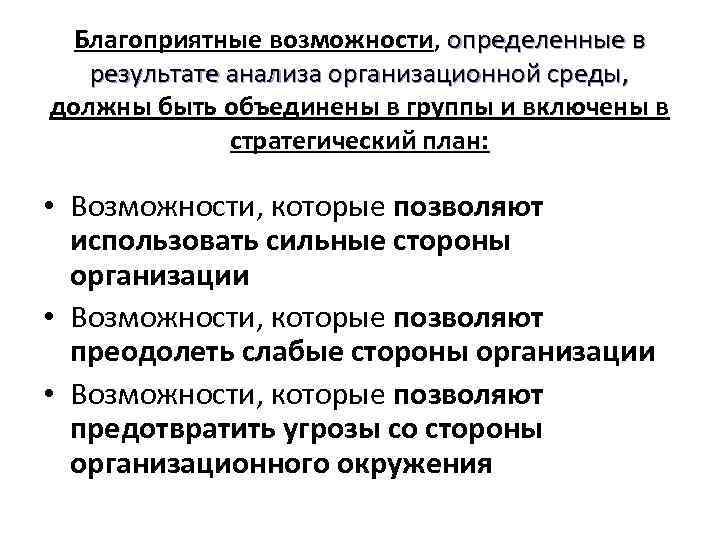 Благоприятные возможности, определенные в результате анализа организационной среды, должны быть объединены в группы и включены в стратегический план:

• Возможности, которые позволяют использовать сильные стороны организации
• Возможности, которые позволяют преодолеть слабые стороны организации
• Возможности, которые позволяют предотвратить угрозы со стороны организационного окружения